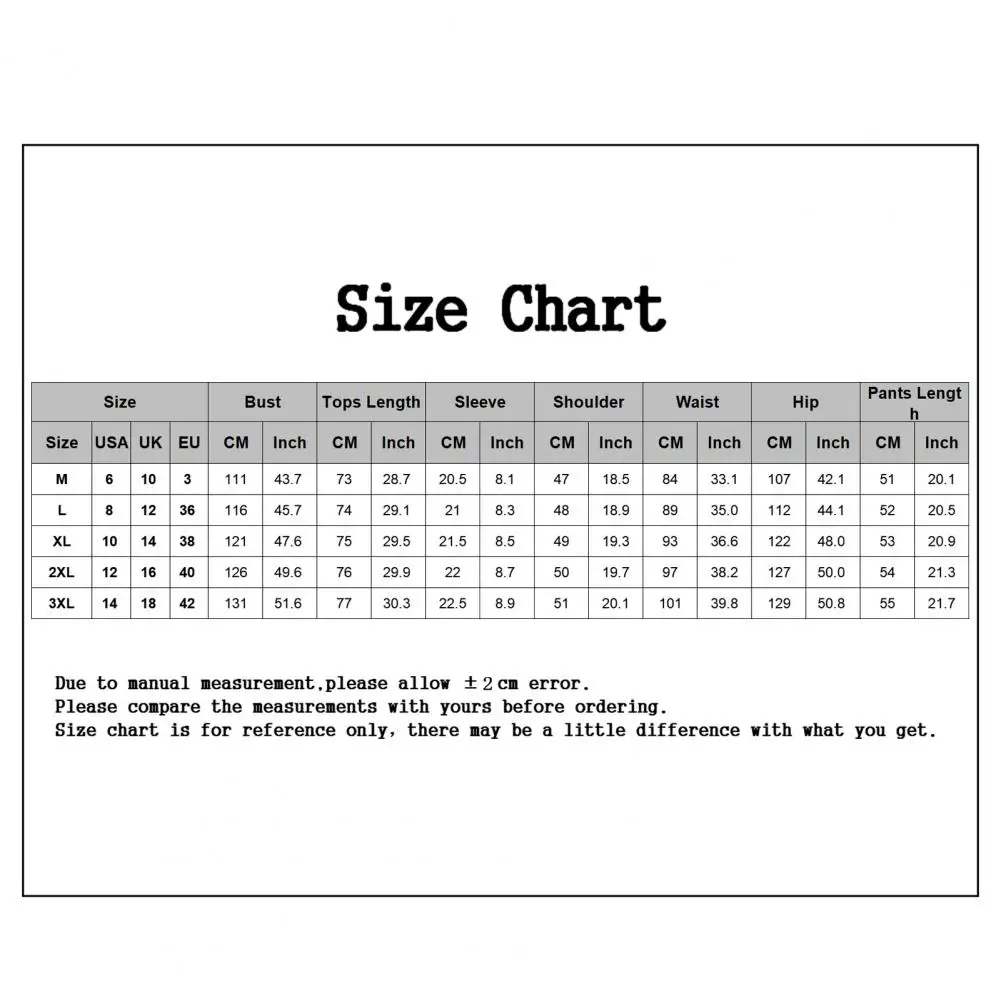 Size Chart

| Size | | | | Bust | | Tops Length | | Sleeve | | Shoulder | | Waist | | Hip | | Pants Length | |
|---|---|---|---|---|---|---|---|---|---|---|---|---|---|---|---|---|---|
| Size | USA | UK | EU | CM | Inch | CM | Inch | CM | Inch | CM | Inch | CM | Inch | CM | Inch | CM | Inch |
| M | 6 | 10 | 3 | 111 | 43.7 | 73 | 28.7 | 20.5 | 8.1 | 47 | 18.5 | 84 | 33.1 | 107 | 42.1 | 51 | 20.1 |
| L | 8 | 12 | 36 | 116 | 45.7 | 74 | 29.1 | 21 | 8.3 | 48 | 18.9 | 89 | 35.0 | 112 | 44.1 | 52 | 20.5 |
| XL | 10 | 14 | 38 | 121 | 47.6 | 75 | 29.5 | 21.5 | 8.5 | 49 | 19.3 | 93 | 36.6 | 122 | 48.0 | 53 | 20.9 |
| 2XL | 12 | 16 | 40 | 126 | 49.6 | 76 | 29.9 | 22 | 8.7 | 50 | 19.7 | 97 | 38.2 | 127 | 50.0 | 54 | 21.3 |
| 3XL | 14 | 18 | 42 | 131 | 51.6 | 77 | 30.3 | 22.5 | 8.9 | 51 | 20.1 | 101 | 39.8 | 129 | 50.8 | 55 | 21.7 |

Due to manual measurement,please allow ±2cm error.
Please compare the measurements with yours before ordering.
Size chart is for reference only, there may be a little difference with what you get.